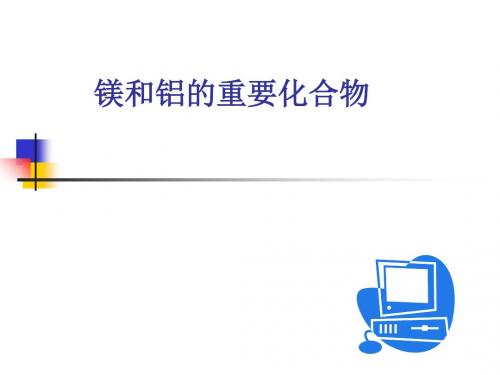 镁和铝的重要化合物